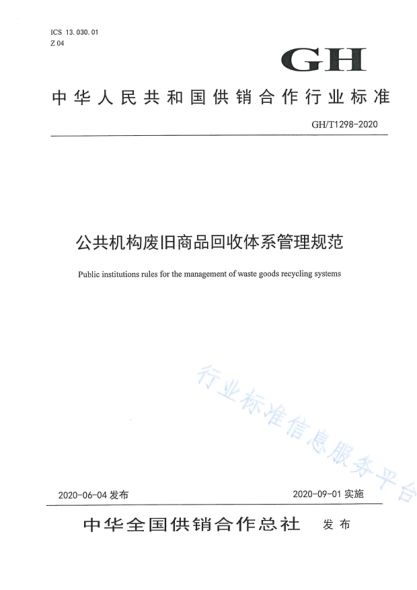 ICS 13.030.01
Z 04

GH

中华人民共和国供销合作行业标准

GH/T1298-2020

公共机构废旧商品回收体系管理规范

Public institutions rules for the management of waste goods recycling systems

行业标准信息服务平台

2020-06-04 发布

2020-09-01 实施

中华全国供销合作总社 发布